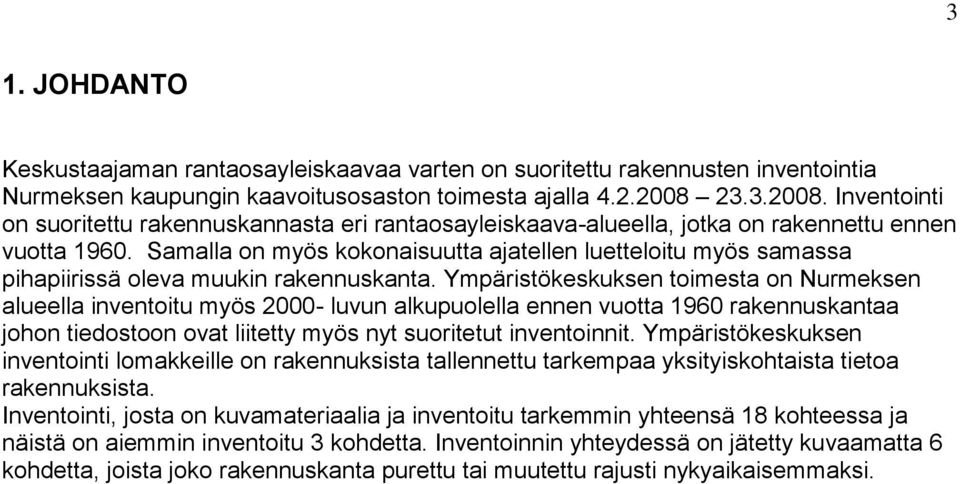 3

1. JOHDANTO

Keskustaajaman rantaosayleiskaavaa varten on suoritettu rakennusten inventointia Nurmeksen kaupungin kaavoitusosaston toimesta ajalla 4.2.2008 – 23.3.2008. Inventointi on suoritettu rakennuskannasta eri rantaosayleiskaava-alueella, jotka on rakennettu ennen vuotta 1960. Samalla on myös kokonaisuutta ajatellen luetteloitu myös samassa pihapiirissä oleva muukin rakennuskanta. Ympäristökeskuksen toimesta on Nurmeksen alueella inventoitu myös 2000- luvun alkupuolella ennen vuotta 1960 rakennuskantaa johon tiedostoon ovat liitetty myös nyt suoritetut inventoinnit. Ympäristökeskuksen inventointi lomakkeille on rakennuksista tallennettu tarkempaa yksityiskohtaista tietoa rakennuksista.
Inventointi, josta on kuvamateriaalia ja inventoitu tarkemmin yhteensä 18 kohteessa ja näistä on aiemmin inventoitu 3 kohdetta. Inventoinnin yhteydessä on jätetty kuvaamatta 6 kohdetta, joista joko rakennuskanta purettu tai muutettu rajusti nykyaikaisemmaksi.